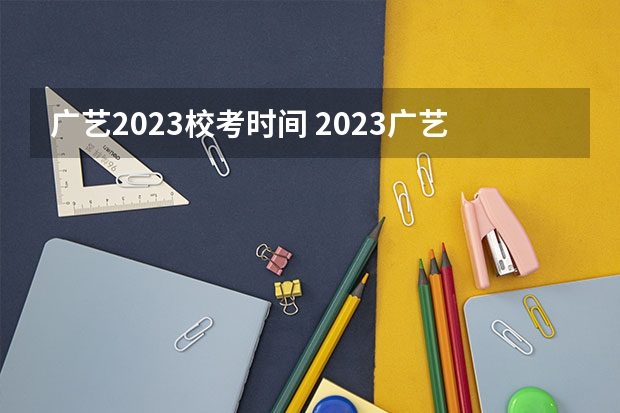 广艺2023校考时间 2023广艺